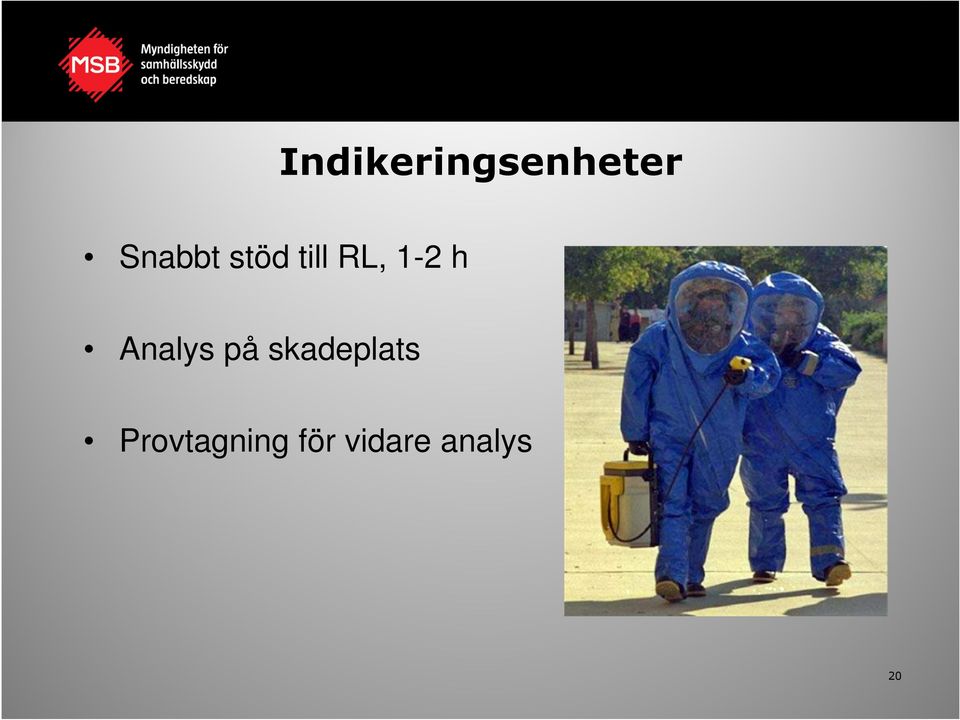 MSB Myndigheten för samhällsskydd och beredskap

Indikeringsenheter

• Snabbt stöd till RL, 1-2 h

• Analys på skadeplats

• Provtagning för vidare analys

20